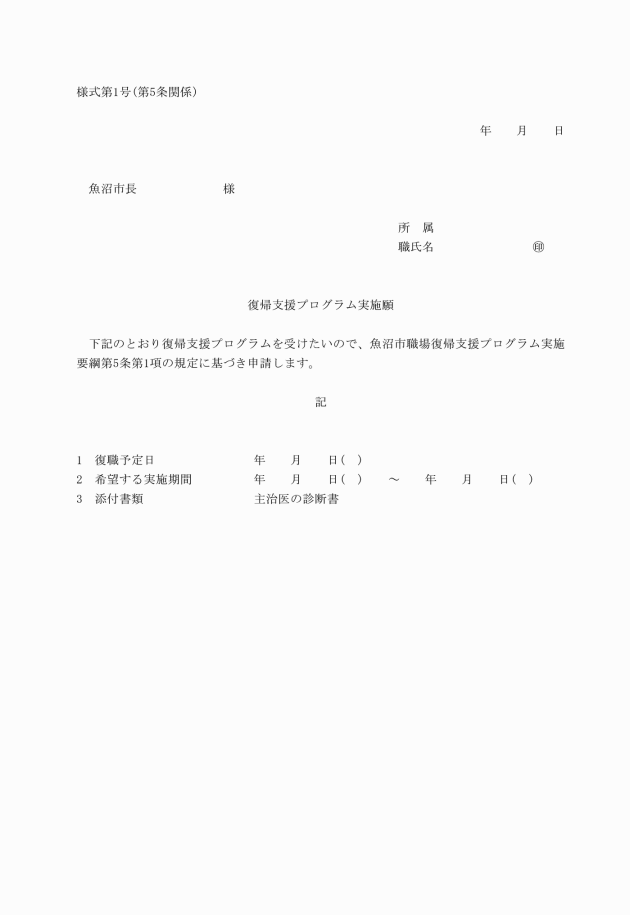 様式第1号(第5条関係)

年　月　日

魚沼市長　　　　様

所　属
職氏名　　　　　㊞

復帰支援プログラム実施願

下記のとおり復帰支援プログラムを受けたいので、魚沼市職場復帰支援プログラム実施要綱第5条第1項の規定に基づき申請します。

記

1　復職予定日　　　　年　月　日(　)
2　希望する実施期間　　年　月　日(　)　～　年　月　日(　)
3　添付書類　　　　主治医の診断書